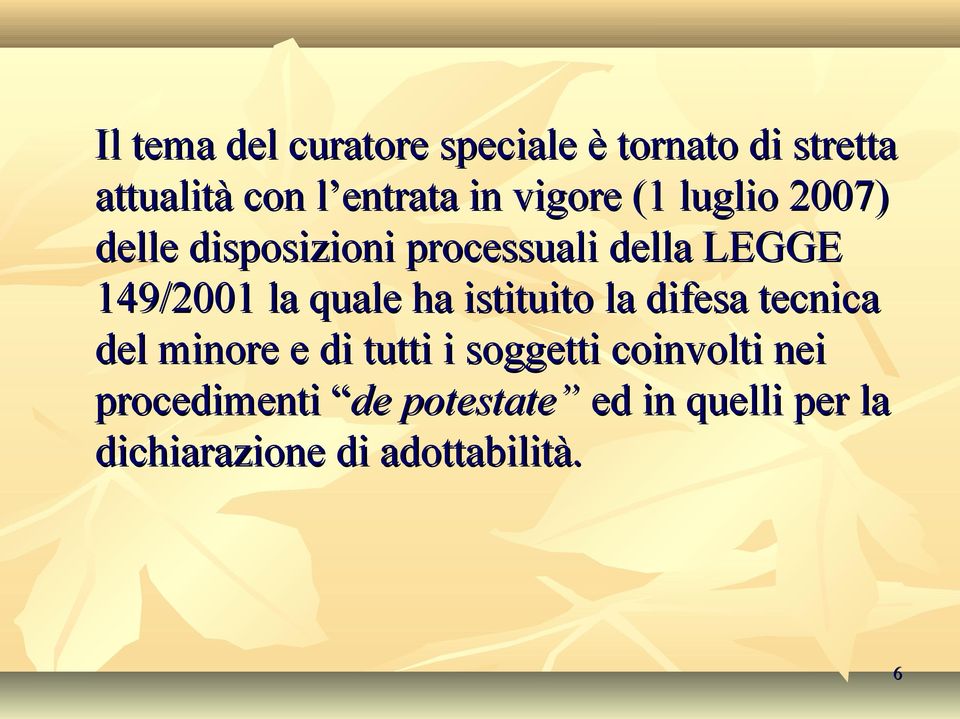 Il tema del curatore speciale è tornato di stretta attualità con l’entrata in vigore (1 luglio 2007) delle disposizioni processuali della LEGGE 149/2001 la quale ha istituito la difesa tecnica del minore e di tutti i soggetti coinvolti nei procedimenti “de potestate” ed in quelli per la dichiarazione di adottabilità.

6